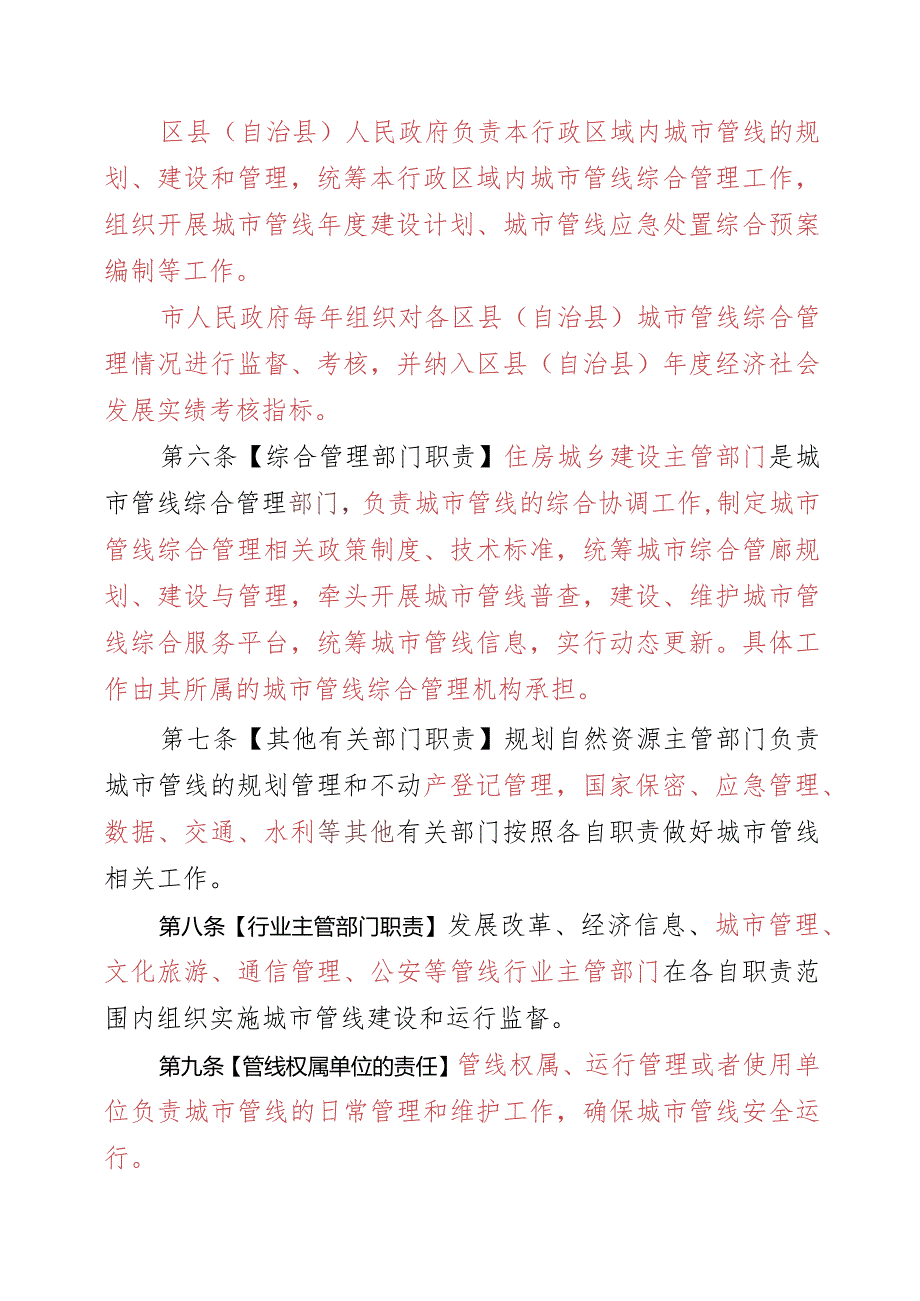 区县（自治县）人民政府负责本行政区域内城市管线的规划、建设和管理，统筹本行政区域内城市管线综合管理工作，组织开展城市管线年度建设计划、城市管线应急处置综合预案编制等工作。

市人民政府每年组织对各区县（自治县）城市管线综合管理情况进行监督、考核，并纳入区县（自治县）年度经济社会发展实绩考核指标。

第六条【综合管理部门职责】住房城乡建设主管部门是城市管线综合管理部门，负责城市管线的综合协调工作,制定城市管线综合管理相关政策制度、技术标准，统筹城市综合管廊规划、建设与管理，牵头开展城市管线普查，建设、维护城市管线综合服务平台，统筹城市管线信息，实行动态更新。具体工作由其所属的城市管线综合管理机构承担。

第七条【其他有关部门职责】规划自然资源主管部门负责城市管线的规划管理和不动产登记管理，国家保密、应急管理、数据、交通、水利等其他有关部门按照各自职责做好城市管线相关工作。

第八条【行业主管部门职责】发展改革、经济信息、城市管理、文化旅游、通信管理、公安等管线行业主管部门在各自职责范围内组织实施城市管线建设和运行监督。

第九条【管线权属单位的责任】管线权属、运行管理或者使用单位负责城市管线的日常管理和维护工作，确保城市管线安全运行。